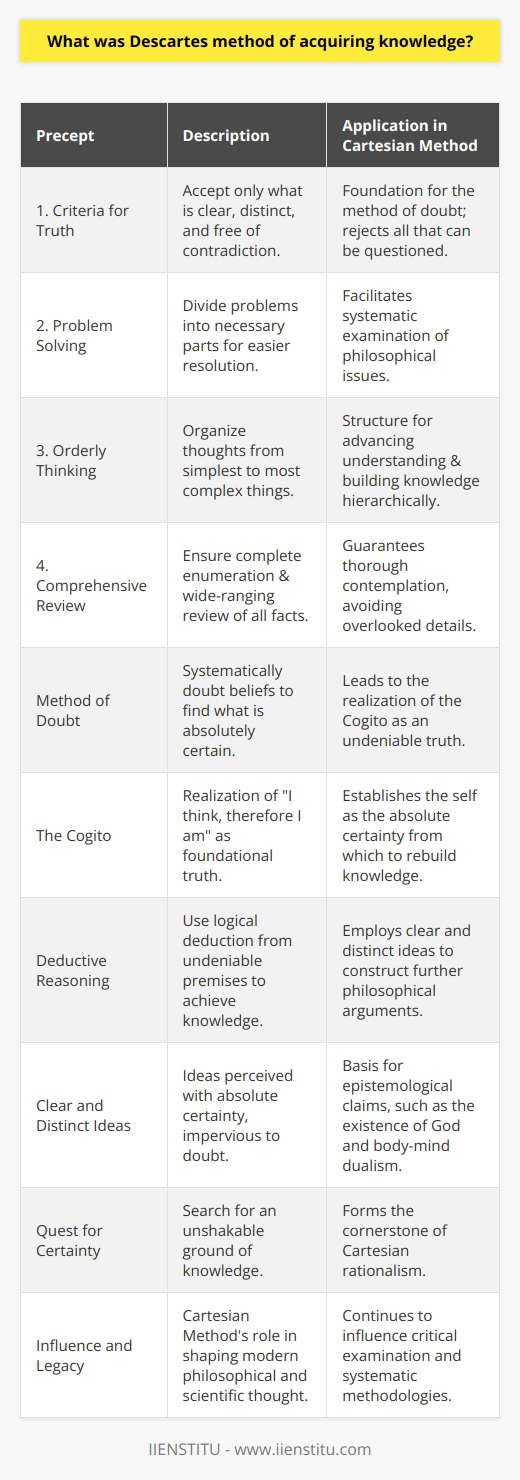 What was Descartes method of acquiring knowledge?

| Precept | Description | Application in Cartesian Method |
|---|---|---|
| 1. Criteria for Truth | Accept only what is clear, distinct, and free of contradiction. | Foundation for the method of doubt; rejects all that can be questioned. |
| 2. Problem Solving | Divide problems into necessary parts for easier resolution. | Facilitates systematic examination of philosophical issues. |
| 3. Orderly Thinking | Organize thoughts from simplest to most complex things. | Structure for advancing understanding & building knowledge hierarchically. |
| 4. Comprehensive Review | Ensure complete enumeration & wide-ranging review of all facts. | Guarantees thorough contemplation, avoiding overlooked details. |
| Method of Doubt | Systematically doubt beliefs to find what is absolutely certain. | Leads to the realization of the Cogito as an undeniable truth. |
| The Cogito | Realization of "I think, therefore I am" as foundational truth. | Establishes the self as the absolute certainty from which to rebuild knowledge. |
| Deductive Reasoning | Use logical deduction from undeniable premises to achieve knowledge. | Employs clear and distinct ideas to construct further philosophical arguments. |
| Clear and Distinct Ideas | Ideas perceived with absolute certainty, impervious to doubt. | Basis for epistemological claims, such as the existence of God and body-mind dualism. |
| Quest for Certainty | Search for an unshakable ground of knowledge. | Forms the cornerstone of Cartesian rationalism. |
| Influence and Legacy | Cartesian Method's role in shaping modern philosophical and scientific thought. | Continues to influence critical examination and systematic methodologies. |

IIENSTITU - www.iienstitu.com